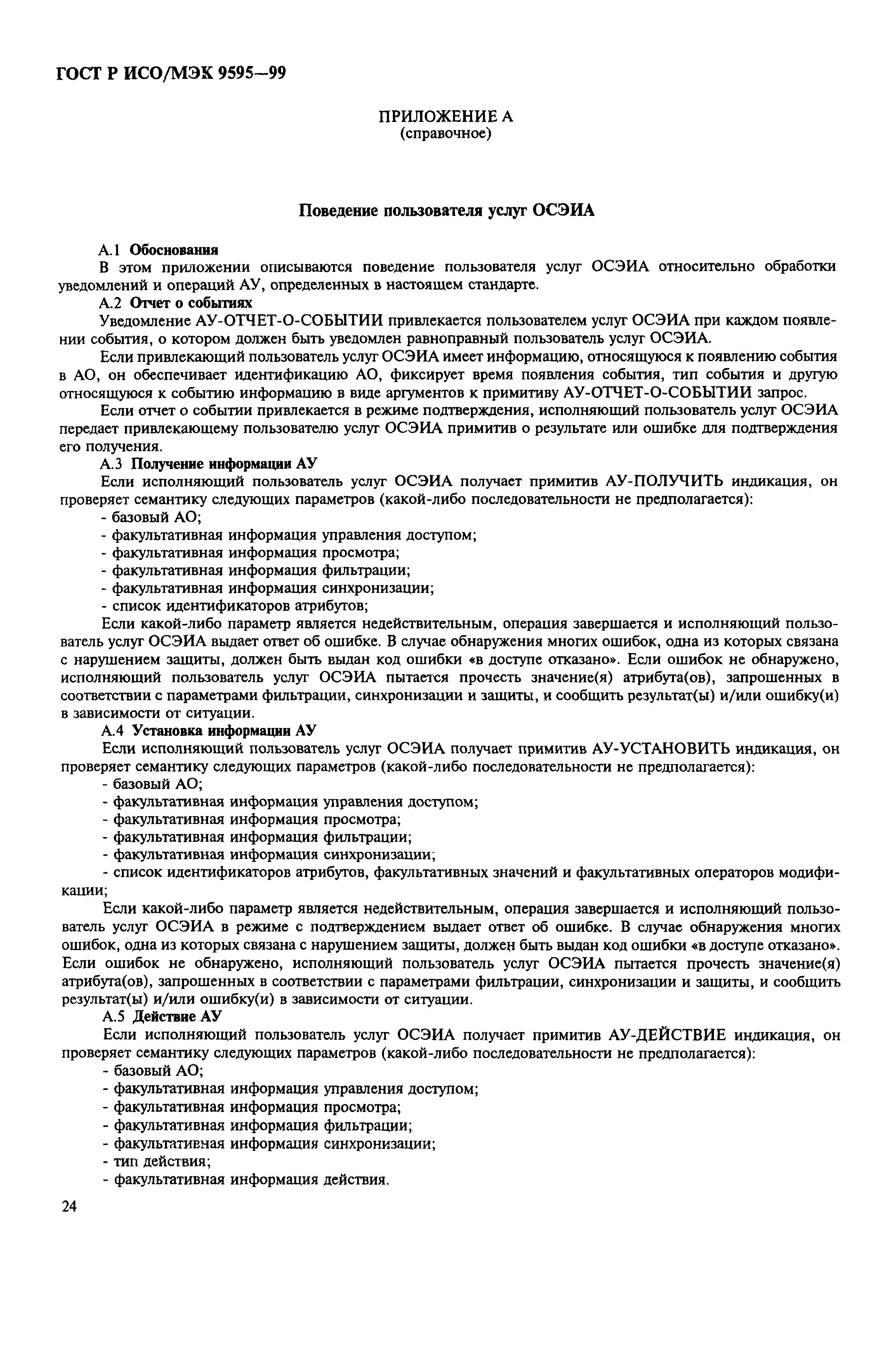 ГОСТ Р ИСО/МЭК 9595—99

ПРИЛОЖЕНИЕ А
(справочное)

Поведение пользователя услуг ОСЭИА

А.1 Обоснования
В этом приложении описываются поведение пользователя услуг ОСЭИА относительно обработки уведомлений и операций АУ, определенных в настоящем стандарте.
А.2 Отчет о событиях
Уведомление АУ-ОТЧЕТ-О-СОБЫТИИ привлекается пользователем услуг ОСЭИА при каждом появлении события, о котором должен быть уведомлен равноправный пользователь услуг ОСЭИА.
Если привлекающий пользователь услуг ОСЭИА имеет информацию, относящуюся к появлению события в АО, он обеспечивает идентификацию АО, фиксирует время появления события, тип события и другую относящуюся к событию информацию в виде аргументов к примитиву АУ-ОТЧЕТ-О-СОБЫТИИ запрос.
Если отчет о событии привлекается в режиме подтверждения, исполняющий пользователь услуг ОСЭИА передает привлекающему пользователю услуг ОСЭИА примитив о результате или ошибке для подтверждения его получения.
А.3 Получение информации АУ
Если исполняющий пользователь услуг ОСЭИА получает примитив АУ-ПОЛУЧИТЬ индикация, он проверяет семантику следующих параметров (какой-либо последовательности не предполагается):
- базовый АО;
- факультативная информация управления доступом;
- факультативная информация просмотра;
- факультативная информация фильтрации;
- факультативная информация синхронизации;
- список идентификаторов атрибутов;
Если какой-либо параметр является недействительным, операция завершается и исполняющий пользователь услуг ОСЭИА выдает ответ об ошибке. В случае обнаружения многих ошибок, одна из которых связана с нарушением защиты, должен быть выдан код ошибки «в доступе отказано». Если ошибок не обнаружено, исполняющий пользователь услуг ОСЭИА пытается прочесть значение(я) атрибута(ов), запрошенных в соответствии с параметрами фильтрации, синхронизации и защиты, и сообщить результат(ы) и/или ошибку(и) в зависимости от ситуации.
А.4 Установка информации АУ
Если исполняющий пользователь услуг ОСЭИА получает примитив АУ-УСТАНОВИТЬ индикация, он проверяет семантику следующих параметров (какой-либо последовательности не предполагается):
- базовый АО;
- факультативная информация управления доступом;
- факультативная информация просмотра;
- факультативная информация фильтрации;
- факультативная информация синхронизации;
- список идентификаторов атрибутов, факультативных значений и факультативных операторов модификации;
Если какой-либо параметр является недействительным, операция завершается и исполняющий пользователь услуг ОСЭИА в режиме с подтверждением выдает ответ об ошибке. В случае обнаружения многих ошибок, одна из которых связана с нарушением защиты, должен быть выдан код ошибки «в доступе отказано». Если ошибок не обнаружено, исполняющий пользователь услуг ОСЭИА пытается прочесть значение(я) атрибута(ов), запрошенных в соответствии с параметрами фильтрации, синхронизации и защиты, и сообщить результат(ы) и/или ошибку(и) в зависимости от ситуации.
А.5 Действие АУ
Если исполняющий пользователь услуг ОСЭИА получает примитив АУ-ДЕЙСТВИЕ индикация, он проверяет семантику следующих параметров (какой-либо последовательности не предполагается):
- базовый АО;
- факультативная информация управления доступом;
- факультативная информация просмотра;
- факультативная информация фильтрации;
- факультативная информация синхронизации;
- тип действия;
- факультативная информация действия.

24